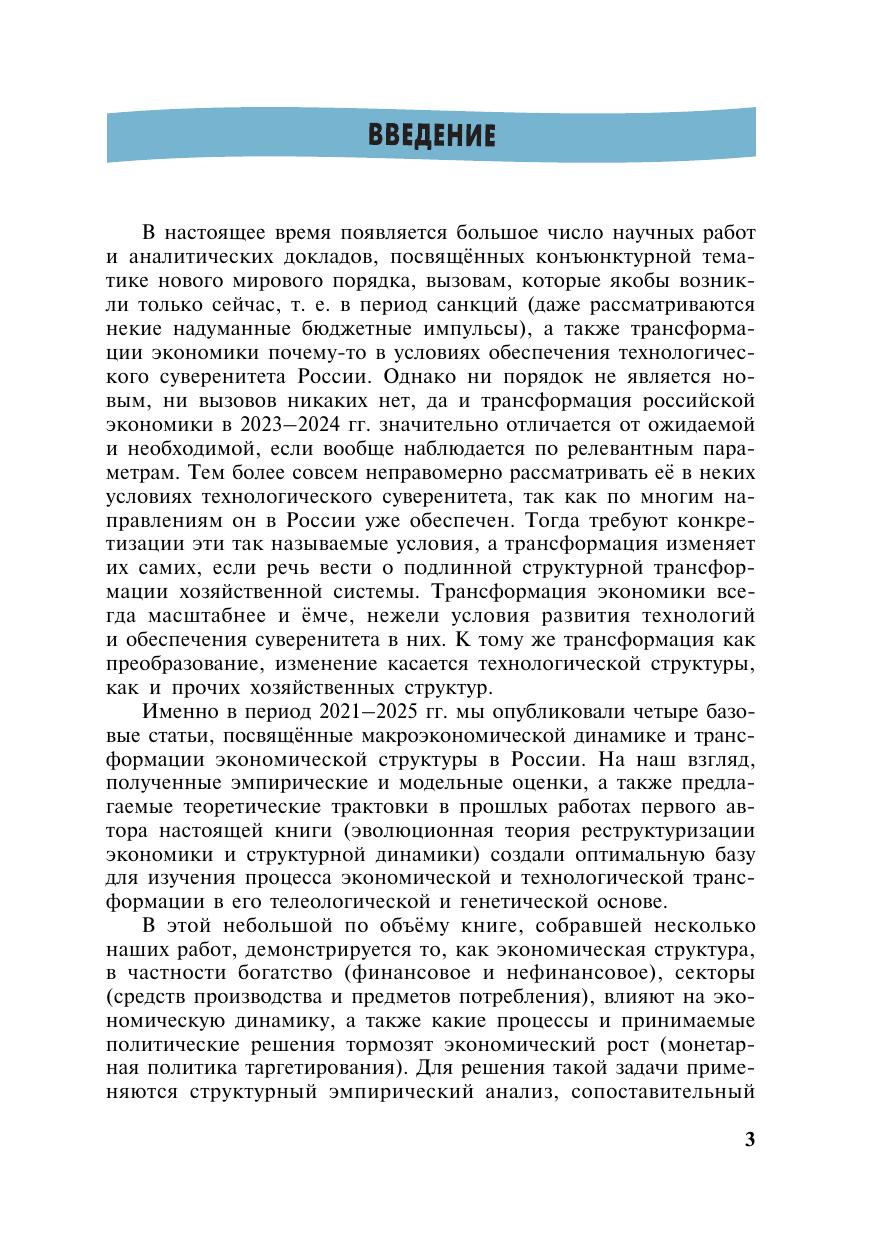 ВВЕДЕНИЕ

В настоящее время появляется большое число научных работ и аналитических докладов, посвящённых конъюнктурной тематике нового мирового порядка, вызовам, которые якобы возникли только сейчас, т. е. в период санкций (даже рассматриваются некие надуманные бюджетные импульсы), а также трансформации экономики почему-то в условиях обеспечения технологического суверенитета России. Однако ни порядок не является новым, ни вызовов никаких нет, да и трансформация российской экономики в 2023–2024 гг. значительно отличается от ожидаемой и необходимой, если вообще наблюдается по релевантным параметрам. Тем более совсем неправомерно рассматривать её в неких условиях технологического суверенитета, так как по многим направлениям он в России уже обеспечен. Тогда требуют конкретизации эти так называемые условия, а трансформация изменяет их самих, если речь вести о подлинной структурной трансформации хозяйственной системы. Трансформация экономики всегда масштабнее и ёмче, нежели условия развития технологий и обеспечения суверенитета в них. К тому же трансформация как преобразование, изменение касается технологической структуры, как и прочих хозяйственных структур.

Именно в период 2021–2025 гг. мы опубликовали четыре базовые статьи, посвящённые макроэкономической динамике и трансформации экономической структуры в России. На наш взгляд, полученные эмпирические и модельные оценки, а также предлагаемые теоретические трактовки в прошлых работах первого автора настоящей книги (эволюционная теория реструктуризации экономики и структурной динамики) создали оптимальную базу для изучения процесса экономической и технологической трансформации в его телеологической и генетической основе.

В этой небольшой по объёму книге, собравшей несколько наших работ, демонстрируется то, как экономическая структура, в частности богатство (финансовое и нефинансовое), секторы (средств производства и предметов потребления), влияют на экономическую динамику, а также какие процессы и принимаемые политические решения тормозят экономический рост (монетарная политика таргетирования). Для решения такой задачи применяются структурный эмпирический анализ, сопоставительный

3